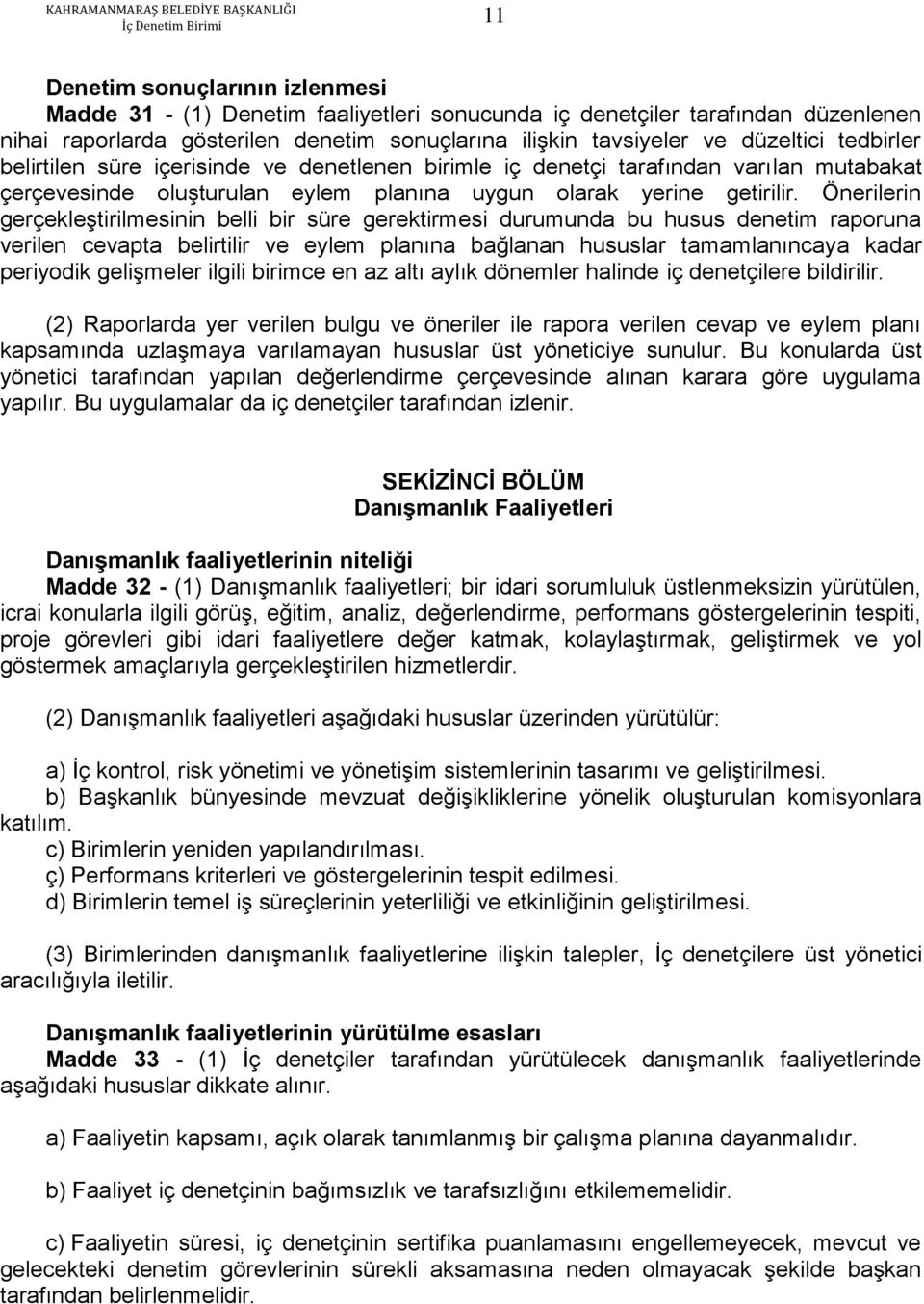 KAHRAMANMARAŞ BELEDİYE BAŞKANLIĞI
İç Denetim Birimi

11

Denetim sonuçlarının izlenmesi
Madde 31 - (1) Denetim faaliyetleri sonucunda iç denetçiler tarafından düzenlenen nihai raporlarda gösterilen denetim sonuçlarına ilişkin tavsiyeler ve düzeltici tedbirler belirtilen süre içerisinde ve denetlenen birimle iç denetçi tarafından varılan mutabakat çerçevesinde oluşturulan eylem planına uygun olarak yerine getirilir. Önerilerin gerçekleştirilmesinin belli bir süre gerektirmesi durumunda bu husus denetim raporuna verilen cevapta belirtilir ve eylem planına bağlanan hususlar tamamlanıncaya kadar periyodik gelişmeler ilgili birimce en az altı aylık dönemler halinde iç denetçilere bildirilir.

(2) Raporlarda yer verilen bulgu ve öneriler ile rapora verilen cevap ve eylem planı kapsamında uzlaşmaya varılamayan hususlar üst yöneticiye sunulur. Bu konularda üst yönetici tarafından yapılan değerlendirme çerçevesinde alınan karara göre uygulama yapılır. Bu uygulamalar da iç denetçiler tarafından izlenir.

SEKİZİNCİ BÖLÜM
Danışmanlık Faaliyetleri

Danışmanlık faaliyetlerinin niteliği
Madde 32 - (1) Danışmanlık faaliyetleri; bir idari sorumluluk üstlenmeksizin yürütülen, icrai konularla ilgili görüş, eğitim, analiz, değerlendirme, performans göstergelerinin tespiti, proje görevleri gibi idari faaliyetlere değer katmak, kolaylaştırmak, geliştirmek ve yol göstermek amaçlarıyla gerçekleştirilen hizmetlerdir.

(2) Danışmanlık faaliyetleri aşağıdaki hususlar üzerinden yürütülür:

a) İç kontrol, risk yönetimi ve yönetişim sistemlerinin tasarımı ve geliştirilmesi.
b) Başkanlık bünyesinde mevzuat değişikliklerine yönelik oluşturulan komisyonlara katılım.
c) Birimlerin yeniden yapılandırılması.
ç) Performans kriterleri ve göstergelerinin tespit edilmesi.
d) Birimlerin temel iş süreçlerinin yeterliliği ve etkinliğinin geliştirilmesi.

(3) Birimlerinden danışmanlık faaliyetlerine ilişkin talepler, İç denetçilere üst yönetici aracılığıyla iletilir.

Danışmanlık faaliyetlerinin yürütülme esasları
Madde 33 - (1) İç denetçiler tarafından yürütülecek danışmanlık faaliyetlerinde aşağıdaki hususlar dikkate alınır.

a) Faaliyetin kapsamı, açık olarak tanımlanmış bir çalışma planına dayanmalıdır.

b) Faaliyet iç denetçinin bağımsızlık ve tarafsızlığını etkilememelidir.

c) Faaliyetin süresi, iç denetçinin sertifika puanlamasını engellemeyecek, mevcut ve gelecekteki denetim görevlerinin sürekli aksamasına neden olmayacak şekilde başkan tarafından belirlenmelidir.